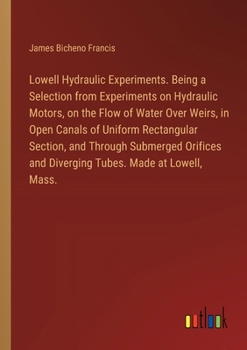 James Bicheno Francis

Lowell Hydraulic Experiments. Being a Selection from Experiments on Hydraulic Motors, on the Flow of Water Over Weirs, in Open Canals of Uniform Rectangular Section, and Through Submerged Orifices and Diverging Tubes. Made at Lowell, Mass.

outlook